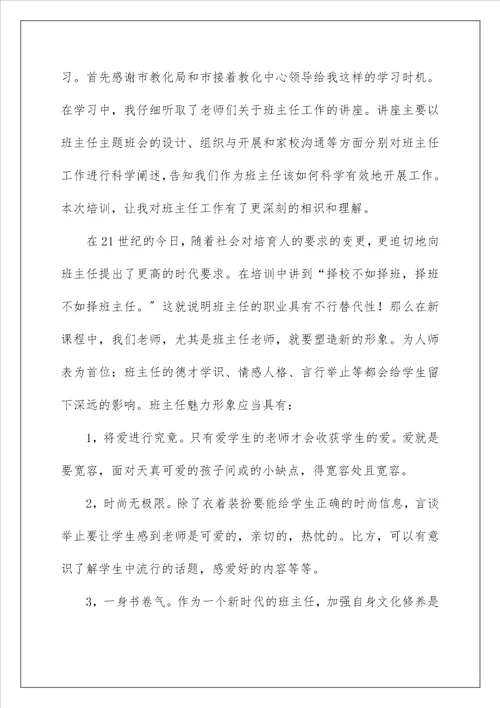 习。首先感谢市教化局和市接着教化中心领导给我这样的学习时机。在学习中，我仔细听取了老师们关于班主任工作的讲座。讲座主要以班主任主题班会的设计、组织与开展和家校沟通等方面分别对班主任工作进行科学阐述，告知我们作为班主任该如何科学有效地开展工作。本次培训，让我对班主任工作有了更深刻的相识和理解。

在21世纪的今日，随着社会对培育人的要求的变更，更迫切地向班主任提出了更高的时代要求。在培训中讲到“择校不如择班，择班不如择班主任。”这就说明班主任的职业具有不行替代性！那么在新课程中，我们老师，尤其是班主任老师，就要塑造新的形象。为人师表为首位：班主任的德才学识、情感人格、言行举止等都会给学生留下深远的影响。班主任魅力形象应当具有：

1，将爱进行究竟。只有爱学生的老师才会收获学生的爱。爱就是要宽容，面对天真可爱的孩子间或的小缺点，得宽容处且宽容。

2，时尚无极限。除了衣着装扮要能给学生正确的时尚信息，言谈举止要让学生感到老师是可爱的，亲切的，热忱的。比方，可以有意识了解学生中流行的话题，感爱好的内容等等。

3，一身书卷气。作为一个新时代的班主任，加强自身文化修养是